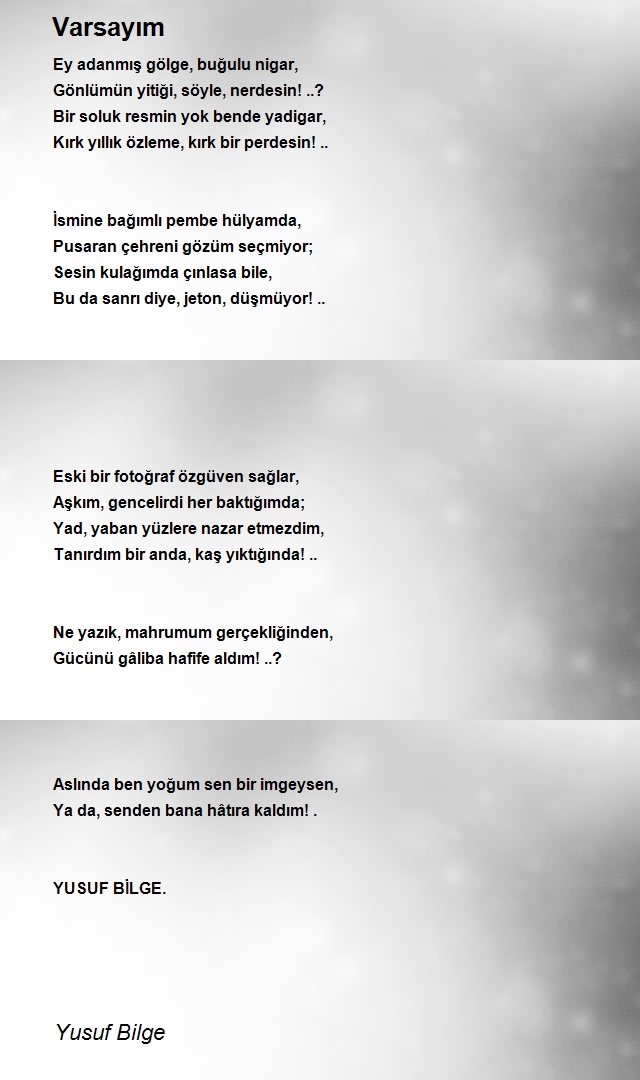 Varsayım

Ey adanmış gölge, buğulu nigar,
Gönlümün yitiği, söyle, nerdesin! ..?
Bir soluk resmin yok bende yadigar,
Kırk yıllık özleme, kırk bir perdesin! ..

İsmine bağımlı pembe hülyamda,
Pusaran çehreni gözüm seçmiyor;
Sesin kulağımda çınlasa bile,
Bu da sanrı diye, jeton, düşmüyor! ..

Eski bir fotoğraf özgüven sağlar,
Aşkım, gencelirdi her baktığımda;
Yad, yaban yüzlere nazar etmezdim,
Tanırdım bir anda, kaş yıktığında! ..

Ne yazık, mahrumum gerçekliğinden,
Gücünü gâliba hafife aldım! ..?

Aslında ben yoğum sen bir imgeysen,
Ya da, senden bana hâtıra kaldım! .

YUSUF BİLGE.

Yusuf Bilge